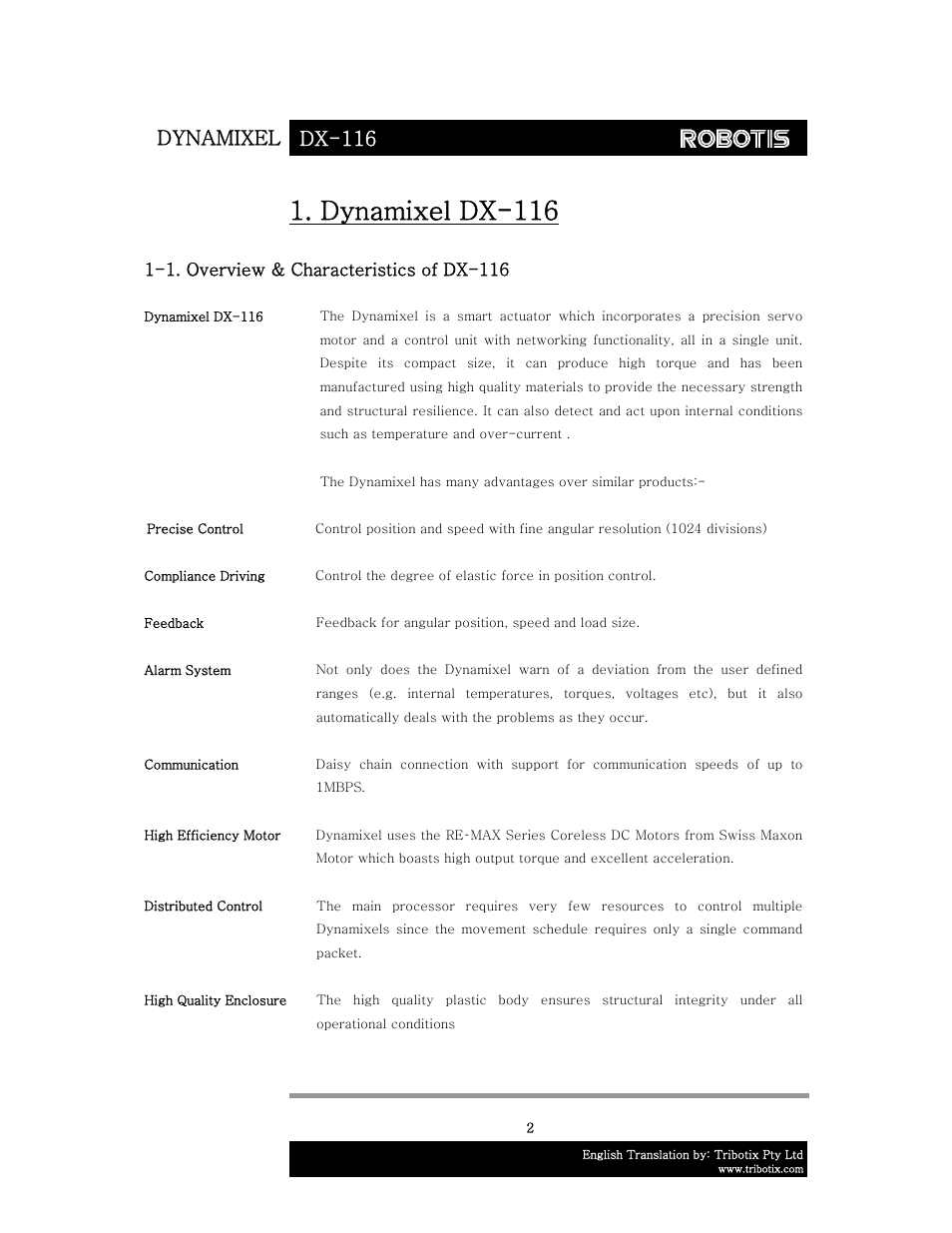 DYNAMIXEL DX-116 ROBOTIS

1. Dynamixel DX-116

1-1. Overview & Characteristics of DX-116

Dynamixel DX-116

The Dynamixel is a smart actuator which incorporates a precision servo motor and a control unit with networking functionality, all in a single unit. Despite its compact size, it can produce high torque and has been manufactured using high quality materials to provide the necessary strength and structural resilience. It can also detect and act upon internal conditions such as temperature and over-current .

The Dynamixel has many advantages over similar products:-

Precise Control

Control position and speed with fine angular resolution (1024 divisions)

Compliance Driving

Control the degree of elastic force in position control.

Feedback

Feedback for angular position, speed and load size.

Alarm System

Not only does the Dynamixel warn of a deviation from the user defined ranges (e.g. internal temperatures, torques, voltages etc), but it also automatically deals with the problems as they occur.

Communication

Daisy chain connection with support for communication speeds of up to 1MBPS.

High Efficiency Motor

Dynamixel uses the RE-MAX Series Coreless DC Motors from Swiss Maxon Motor which boasts high output torque and excellent acceleration.

Distributed Control

The main processor requires very few resources to control multiple Dynamixels since the movement schedule requires only a single command packet.

High Quality Enclosure

The high quality plastic body ensures structural integrity under all operational conditions

2

English Translation by: Tribotix Pty Ltd
www.tribotix.com